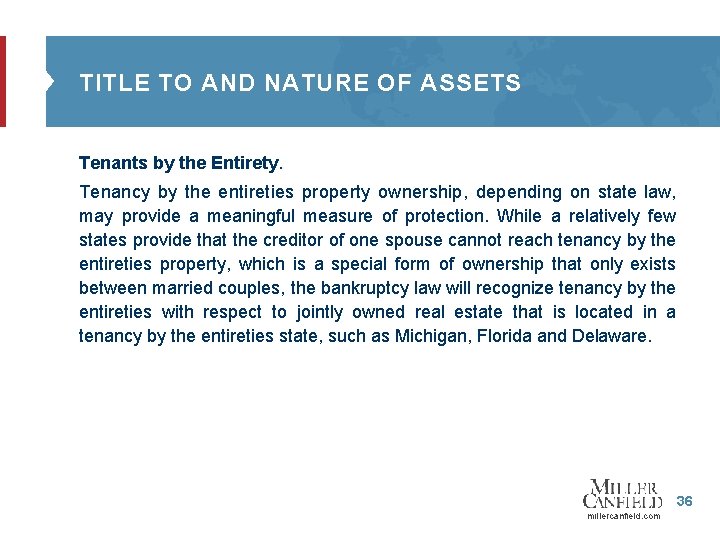 TITLE TO AND NATURE OF ASSETS

Tenants by the Entirety.

Tenancy by the entireties property ownership, depending on state law, may provide a meaningful measure of protection. While a relatively few states provide that the creditor of one spouse cannot reach tenancy by the entireties property, which is a special form of ownership that only exists between married couples, the bankruptcy law will recognize tenancy by the entireties with respect to jointly owned real estate that is located in a tenancy by the entireties state, such as Michigan, Florida and Delaware.

MILLER CANFIELD
millercanfield.com

36